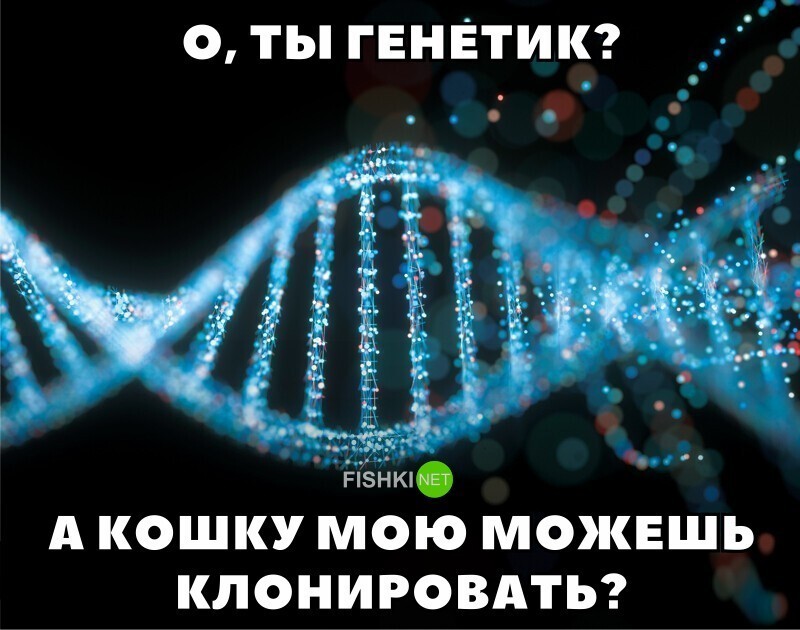 О, ТЫ ГЕНЕТИК?

FISHKI NET

А КОШКУ МОЮ МОЖЕШЬ КЛОНИРОВАТЬ?